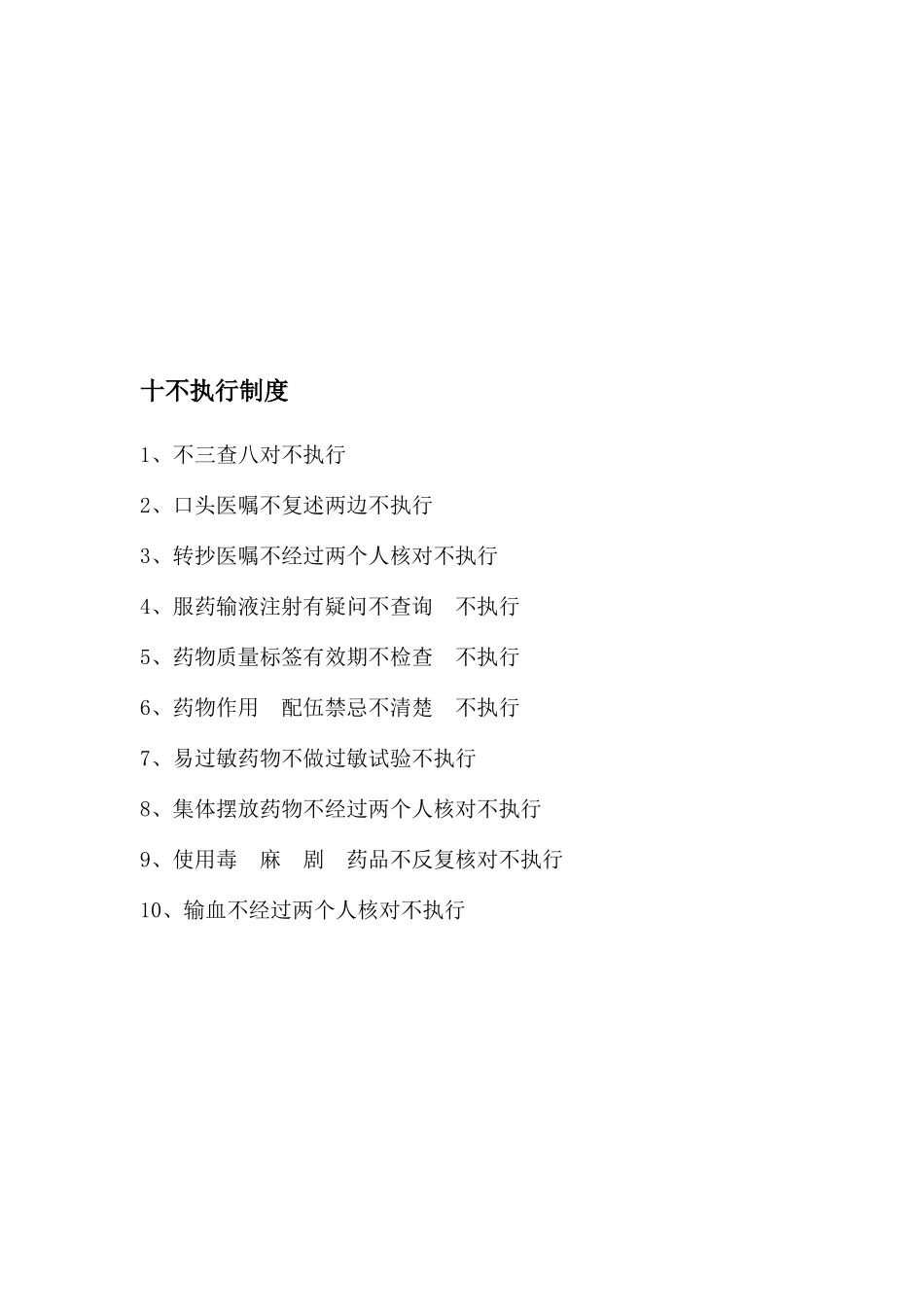 十不执行制度

1、不三查八对不执行

2、口头医嘱不复述两边不执行

3、转抄医嘱不经过两个人核对不执行

4、服药输液注射有疑问不查询　不执行

5、药物质量标签有效期不检查　不执行

6、药物作用　配伍禁忌不清楚　不执行

7、易过敏药物不做过敏试验不执行

8、集体摆放药物不经过两个人核对不执行

9、使用毒　麻　剧　药品不反复核对不执行

10、输血不经过两个人核对不执行